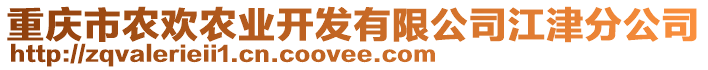 重庆市农欢农业开发有限公司江津分公司
http://zqvalerieii1.cn.coovee.com